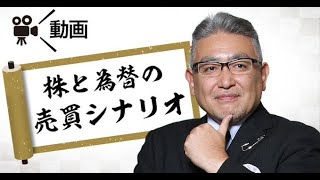 動画

株と為替の
売買シナリオ